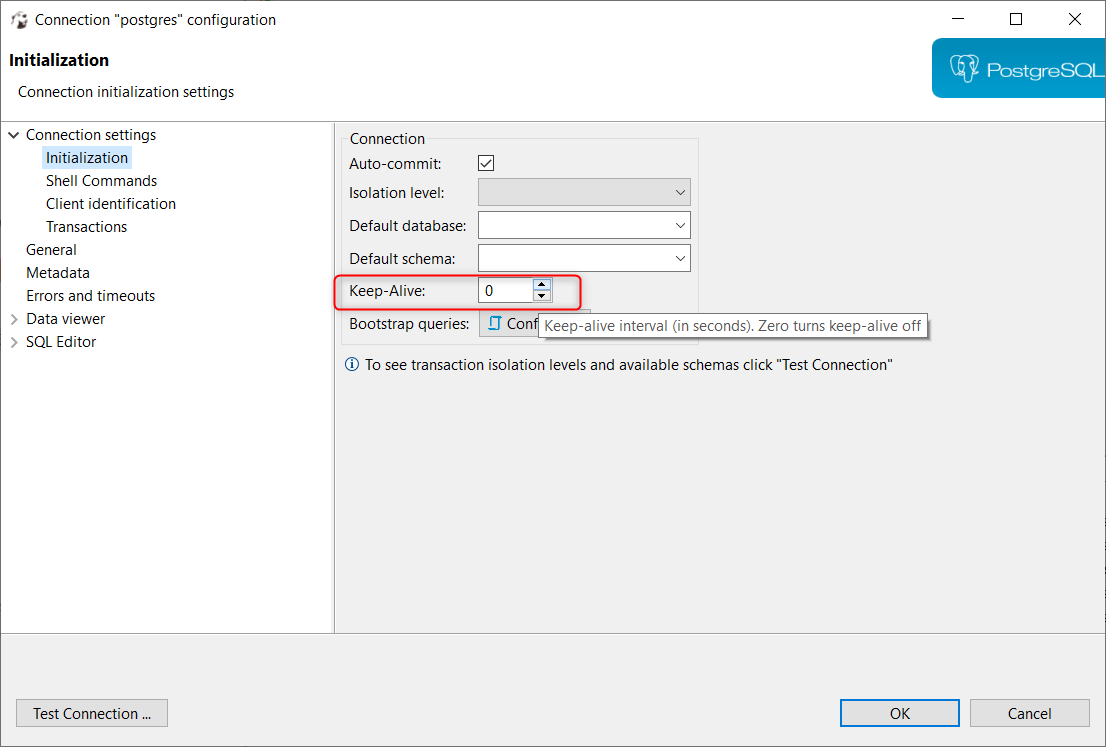 Connection "postgres" configuration

Initialization

Connection initialization settings

PostgreSQL

Connection settings
Initialization
Shell Commands
Client identification
Transactions
General
Metadata
Errors and timeouts
Data viewer
SQL Editor

Connection
Auto-commit:
Isolation level:
Default database:
Default schema:
Keep-Alive: 0
Bootstrap queries: Conf

Keep-alive interval (in seconds). Zero turns keep-alive off

To see transaction isolation levels and available schemas click "Test Connection"

Test Connection ...

OK

Cancel